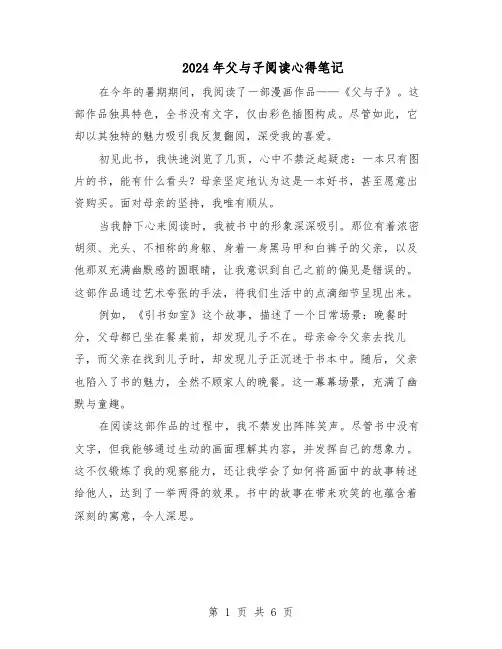 2024年父与子阅读心得笔记

在今年的暑期期间，我阅读了一部漫画作品——《父与子》。这部作品独具特色，全书没有文字，仅由彩色插图构成。尽管如此，它却以其独特的魅力吸引我反复翻阅，深受我的喜爱。

初见此书，我快速浏览了几页，心中不禁泛起疑虑：一本只有图片的书，能有什么看头？母亲坚定地认为这是一本好书，甚至愿意出资购买。面对母亲的坚持，我唯有顺从。

当我静下心来阅读时，我被书中的形象深深吸引。那位有着浓密胡须、光头、不相称的身躯、身着一身黑马甲和白裤子的父亲，以及他那双充满幽默感的圆眼睛，让我意识到自己之前的偏见是错误的。这部作品通过艺术夸张的手法，将我们生活中的点滴细节呈现出来。

例如，《引书如室》这个故事，描述了一个日常场景：晚餐时分，父母都已坐在餐桌前，却发现儿子不在。母亲命令父亲去找儿子，而父亲在找到儿子时，却发现儿子正沉迷于书本中。随后，父亲也陷入了书的魅力，全然不顾家人的晚餐。这一幕幕场景，充满了幽默与童趣。

在阅读这部作品的过程中，我不禁发出阵阵笑声。尽管书中没有文字，但我能够通过生动的画面理解其内容，并发挥自己的想象力。这不仅锻炼了我的观察能力，还让我学会了如何将画面中的故事转述给他人，达到了一举两得的效果。书中的故事在带来欢笑的也蕴含着深刻的寓意，令人深思。

第 1 页 共 6 页